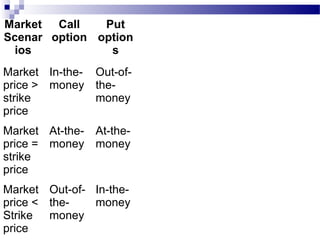 | Market Scenarios | Call option | Put options |
|---|---|---|
| Market price > strike price | In-the-money | Out-of-the-money |
| Market price = strike price | At-the-money | At-the-money |
| Market price < Strike price | Out-of-the-money | In-the-money |